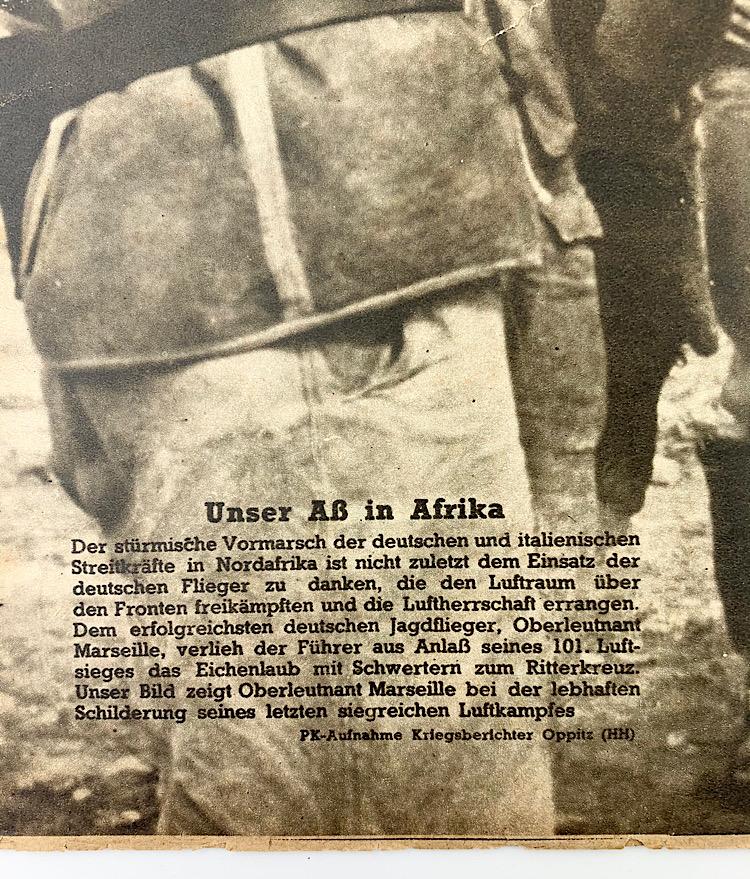 Unser Aß in Afrika

Der stürmische Vormarsch der deutschen und italienischen Streitkräfte in Nordafrika ist nicht zuletzt dem Einsatz der deutschen Flieger zu danken, die den Luftraum über den Fronten freikämpften und die Luftherrschaft errangen. Dem erfolgreichsten deutschen Jagdflieger, Oberleutnant Marseille, verlieh der Führer aus Anlaß seines 101. Luftsieges das Eichenlaub mit Schwertern zum Ritterkreuz. Unser Bild zeigt Oberleutnant Marseille bei der lebhaften Schilderung seines letzten siegreichen Luftkampfes

PK-Aufnahme Kriegsberichter Oppitz (HH)